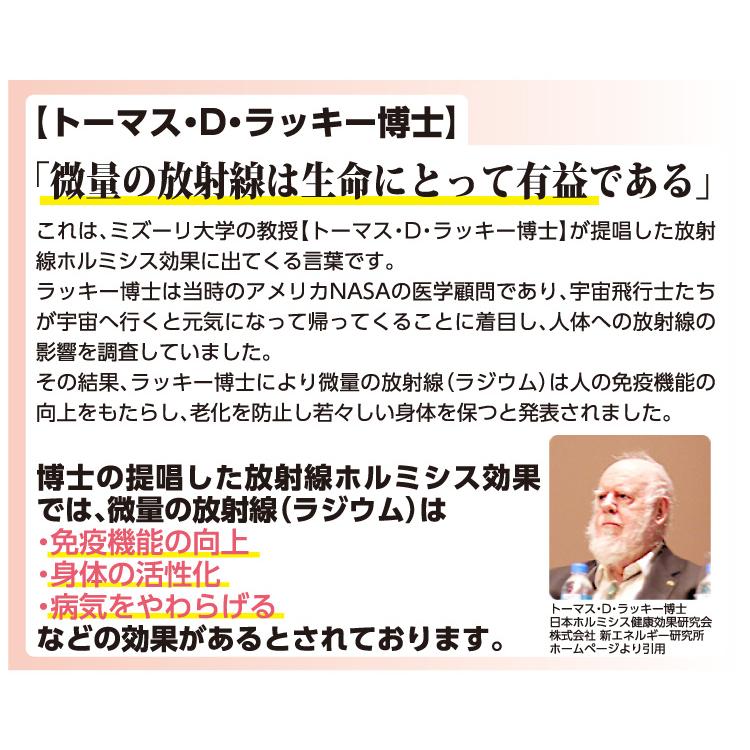 【トーマス・D・ラッキー博士】

「微量の放射線は生命にとって有益である」

これは、ミズーリ大学の教授【トーマス・D・ラッキー博士】が提唱した放射線ホルミシス効果に出てくる言葉です。
ラッキー博士は当時のアメリカNASAの医学顧問であり、宇宙飛行士たちが宇宙へ行くと元気になって帰ってくることに着目し、人体への放射線の影響を調査していました。
その結果、ラッキー博士により微量の放射線（ラジウム）は人の免疫機能の向上をもたらし、老化を防止し若々しい身体を保つと発表されました。

博士の提唱した放射線ホルミシス効果では、微量の放射線（ラジウム）は
・免疫機能の向上
・身体の活性化
・病気をやわらげる
などの効果があるとされております。

トーマス・D・ラッキー博士
日本ホルミシス健康効果研究会
株式会社 新エネルギー研究所
ホームページより引用